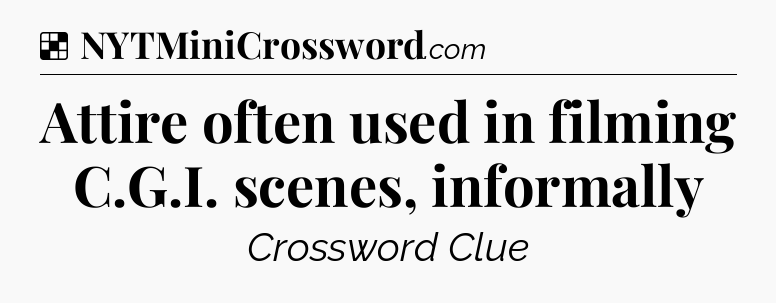 NYTMiniCrossword.com

Attire often used in filming C.G.I. scenes, informally

Crossword Clue